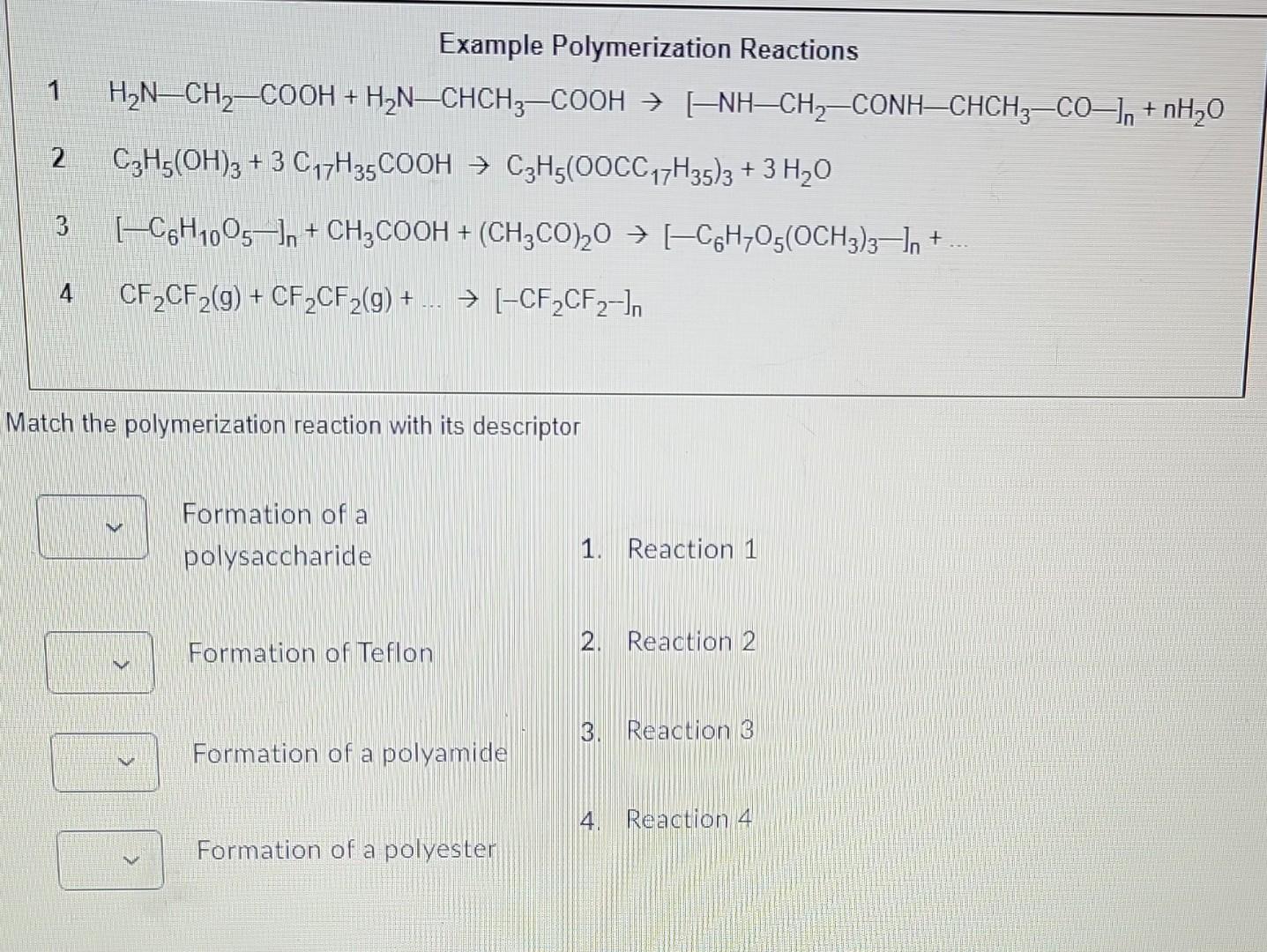 Example Polymerization Reactions

1 $H_2N—CH_2—COOH + H_2N—CHCH_3—COOH \rightarrow [—NH—CH_2—CONH—CHCH_3—CO—]_n + nH_2O$

2 $C_3H_5(OH)_3 + 3\ C_{17}H_{35}COOH \rightarrow C_3H_5(OOCC_{17}H_{35})_3 + 3\ H_2O$

3 $[—C_6H_{10}O_5—]_n + CH_3COOH + (CH_3CO)_2O \rightarrow [—C_6H_7O_5(OCH_3)_3—]_n + ...$

4 $CF_2CF_2(g) + CF_2CF_2(g) + ... \rightarrow [-CF_2CF_2-]_n$

Match the polymerization reaction with its descriptor

Formation of a polysaccharide

Formation of Teflon

Formation of a polyamide

Formation of a polyester

1. Reaction 1

2. Reaction 2

3. Reaction 3

4. Reaction 4